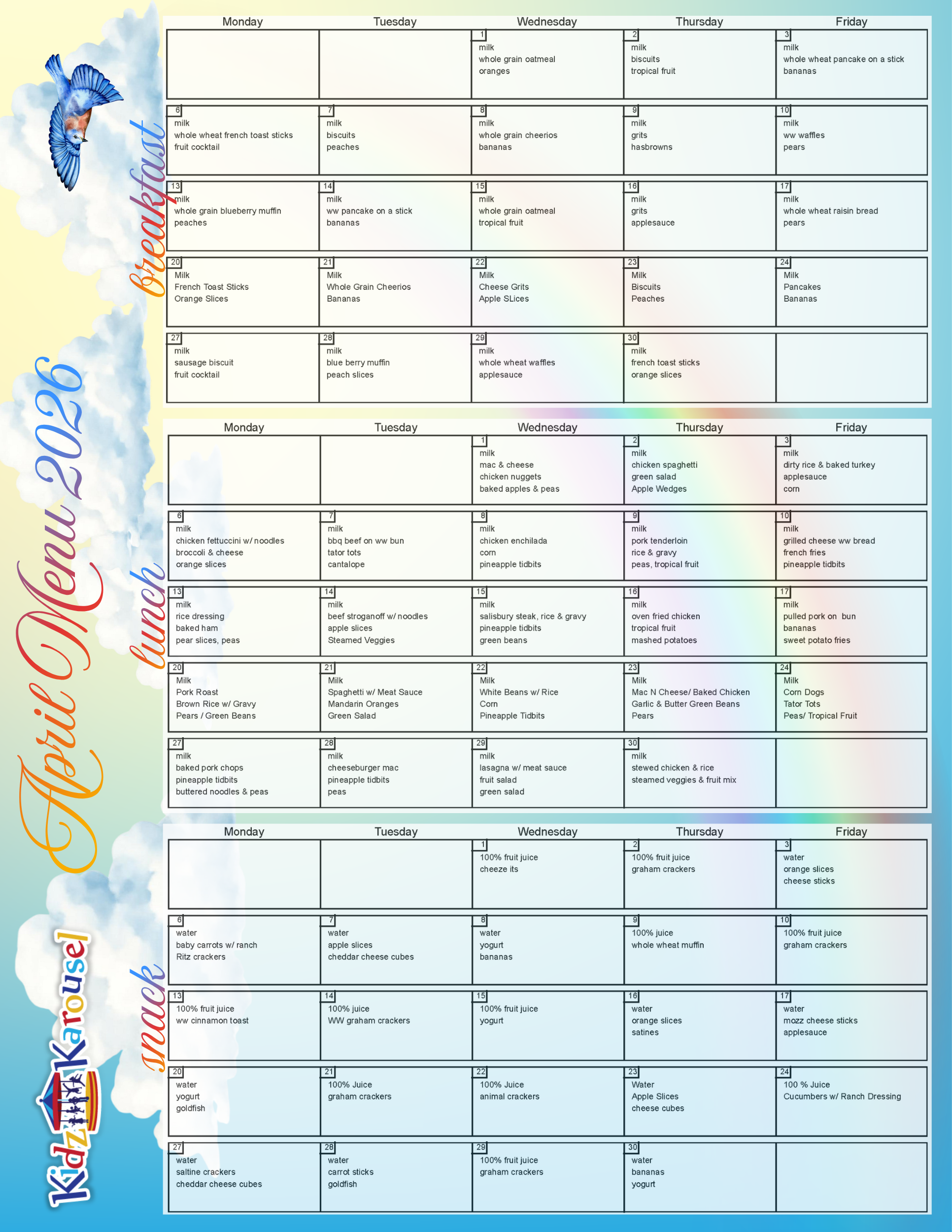 April Menu 2026

Kidz Karousel

breakfast

| Monday | Tuesday | Wednesday | Thursday | Friday |
|---|---|---|---|---|
| | | 1 milk whole grain oatmeal oranges | 2 milk biscuits tropical fruit | 3 milk whole wheat pancake on a stick bananas |
| 6 milk whole wheat french toast sticks fruit cocktail | 7 milk biscuits peaches | 8 milk whole grain cheerios bananas | 9 milk grits hasbrowns | 10 milk ww waffles pears |
| 13 milk whole grain blueberry muffin peaches | 14 milk ww pancake on a stick bananas | 15 milk whole grain oatmeal tropical fruit | 16 milk grits applesauce | 17 milk whole wheat raisin bread pears |
| 20 Milk French Toast Sticks Orange Slices | 21 Milk Whole Grain Cheerios Bananas | 22 Milk Cheese Grits Apple SLices | 23 Milk Biscuits Peaches | 24 Milk Pancakes Bananas |
| 27 milk sausage biscuit fruit cocktail | 28 milk blue berry muffin peach slices | 29 milk whole wheat waffles applesauce | 30 milk french toast sticks orange slices | |

lunch

| Monday | Tuesday | Wednesday | Thursday | Friday |
|---|---|---|---|---|
| | | 1 milk mac & cheese chicken nuggets baked apples & peas | 2 milk chicken spaghetti green salad Apple Wedges | 3 milk dirty rice & baked turkey applesauce corn |
| 6 milk chicken fettuccini w/ noodles broccoli & cheese orange slices | 7 milk bbq beef on ww bun tator tots cantalope | 8 milk chicken enchilada corn pineapple tidbits | 9 milk pork tenderloin rice & gravy peas, tropical fruit | 10 milk grilled cheese ww bread french fries pineapple tidbits |
| 13 milk rice dressing baked ham pear slices, peas | 14 milk beef stroganoff w/ noodles apple slices Steamed Veggies | 15 milk salisbury steak, rice & gravy pineapple tidbits green beans | 16 milk oven fried chicken tropical fruit mashed potatoes | 17 milk pulled pork on bun bananas sweet potato fries |
| 20 Milk Pork Roast Brown Rice w/ Gravy Pears / Green Beans | 21 Milk Spaghetti w/ Meat Sauce Mandarin Oranges Green Salad | 22 Milk White Beans w/ Rice Corn Pineapple Tidbits | 23 Milk Mac N Cheese/ Baked Chicken Garlic & Butter Green Beans Pears | 24 Milk Corn Dogs Tator Tots Peas/ Tropical Fruit |
| 27 milk baked pork chops pineapple tidbits buttered noodles & peas | 28 milk cheeseburger mac pineapple tidbits peas | 29 milk lasagna w/ meat sauce fruit salad green salad | 30 milk stewed chicken & rice steamed veggies & fruit mix | |

snack

| Monday | Tuesday | Wednesday | Thursday | Friday |
|---|---|---|---|---|
| | | 1 100% fruit juice cheeze its | 2 100% fruit juice graham crackers | 3 water orange slices cheese sticks |
| 6 water baby carrots w/ ranch Ritz crackers | 7 water apple slices cheddar cheese cubes | 8 water yogurt bananas | 9 100% juice whole wheat muffin | 10 100% fruit juice graham crackers |
| 13 100% fruit juice ww cinnamon toast | 14 100% juice WW graham crackers | 15 100% fruit juice yogurt | 16 water orange slices satines | 17 water mozz cheese sticks applesauce |
| 20 water yogurt goldfish | 21 100% Juice graham crackers | 22 100% Juice animal crackers | 23 Water Apple Slices cheese cubes | 24 100 % Juice Cucumbers w/ Ranch Dressing |
| 27 water saltine crackers cheddar cheese cubes | 28 water carrot sticks goldfish | 29 100% fruit juice graham crackers | 30 water bananas yogurt | |